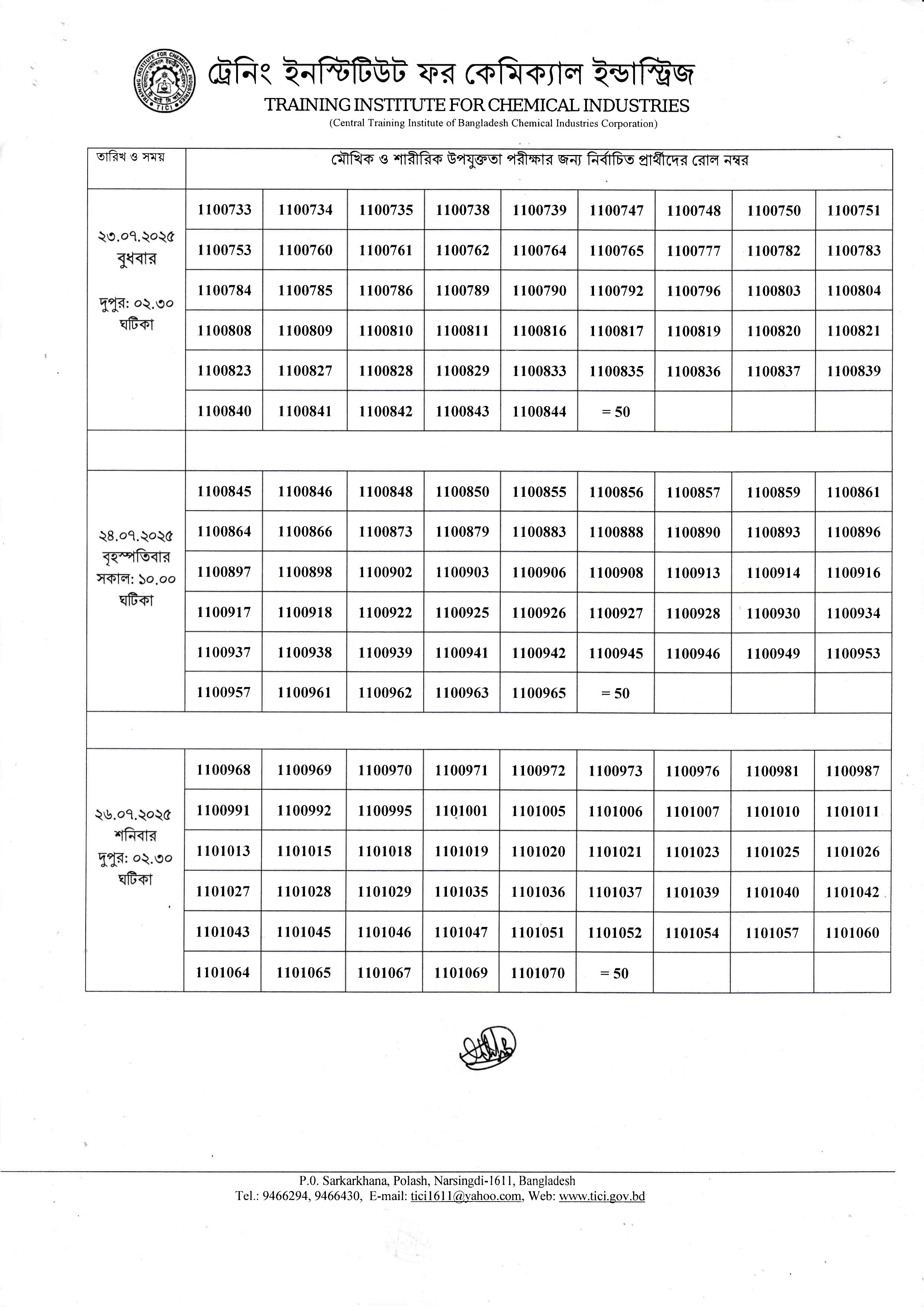 ট্রেনিং ইনস্টিটিউট ফর কেমিক্যাল ইন্ডাস্ট্রিজ
TRAINING INSTITUTE FOR CHEMICAL INDUSTRIES
(Central Training Institute of Bangladesh Chemical Industries Corporation)

| তারিখ ও সময় | মৌখিক ও শারীরিক উপযুক্ততা পরীক্ষার জন্য নির্বাচিত প্রার্থীদের রোল নম্বর | | | | | | | | |
|---|---|---|---|---|---|---|---|---|---|
| ২৩.০৭.২০২৫ বুধবার দুপুর: ০২.৩০ ঘটিকা | 1100733 | 1100734 | 1100735 | 1100738 | 1100739 | 1100747 | 1100748 | 1100750 | 1100751 |
| | 1100753 | 1100760 | 1100761 | 1100762 | 1100764 | 1100765 | 1100777 | 1100782 | 1100783 |
| | 1100784 | 1100785 | 1100786 | 1100789 | 1100790 | 1100792 | 1100796 | 1100803 | 1100804 |
| | 1100808 | 1100809 | 1100810 | 1100811 | 1100816 | 1100817 | 1100819 | 1100820 | 1100821 |
| | 1100823 | 1100827 | 1100828 | 1100829 | 1100833 | 1100835 | 1100836 | 1100837 | 1100839 |
| | 1100840 | 1100841 | 1100842 | 1100843 | 1100844 | = 50 | | | |
| | | | | | | | | | |
| ২৪.০৭.২০২৫ বৃহস্পতিবার সকাল: ১০.০০ ঘটিকা | 1100845 | 1100846 | 1100848 | 1100850 | 1100855 | 1100856 | 1100857 | 1100859 | 1100861 |
| | 1100864 | 1100866 | 1100873 | 1100879 | 1100883 | 1100888 | 1100890 | 1100893 | 1100896 |
| | 1100897 | 1100898 | 1100902 | 1100903 | 1100906 | 1100908 | 1100913 | 1100914 | 1100916 |
| | 1100917 | 1100918 | 1100922 | 1100925 | 1100926 | 1100927 | 1100928 | 1100930 | 1100934 |
| | 1100937 | 1100938 | 1100939 | 1100941 | 1100942 | 1100945 | 1100946 | 1100949 | 1100953 |
| | 1100957 | 1100961 | 1100962 | 1100963 | 1100965 | = 50 | | | |
| | | | | | | | | | |
| ২৬.০৭.২০২৫ শনিবার দুপুর: ০২.৩০ ঘটিকা | 1100968 | 1100969 | 1100970 | 1100971 | 1100972 | 1100973 | 1100976 | 1100981 | 1100987 |
| | 1100991 | 1100992 | 1100995 | 1101001 | 1101005 | 1101006 | 1101007 | 1101010 | 1101011 |
| | 1101013 | 1101015 | 1101018 | 1101019 | 1101020 | 1101021 | 1101023 | 1101025 | 1101026 |
| | 1101027 | 1101028 | 1101029 | 1101035 | 1101036 | 1101037 | 1101039 | 1101040 | 1101042 |
| | 1101043 | 1101045 | 1101046 | 1101047 | 1101051 | 1101052 | 1101054 | 1101057 | 1101060 |
| | 1101064 | 1101065 | 1101067 | 1101069 | 1101070 | = 50 | | | |

P.0. Sarkarkhana, Polash, Narsingdi-1611, Bangladesh
Tel.: 9466294, 9466430, E-mail: tici1611@yahoo.com, Web: www.tici.gov.bd